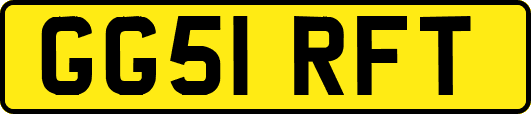 GG51 RFT